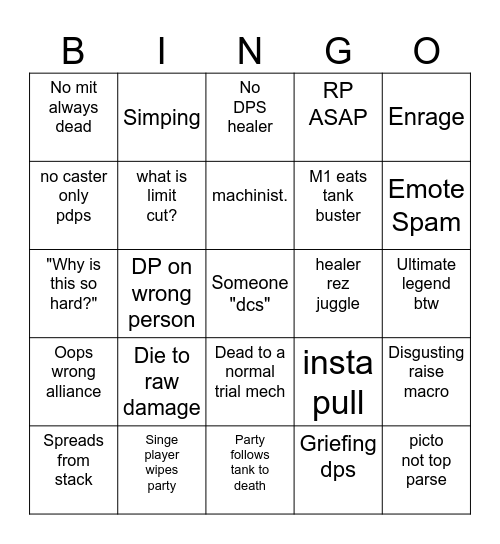 | B | I | N | G | O |
|---|---|---|---|---|
| No mit always dead | Simping | No DPS healer | RP ASAP | Enrage |
| no caster only pdps | what is limit cut? | machinist. | M1 eats tank buster | Emote Spam |
| "Why is this so hard?" | DP on wrong person | Someone "dcs" | healer rez juggle | Ultimate legend btw |
| Oops wrong alliance | Die to raw damage | Dead to a normal trial mech | insta pull | Disgusting raise macro |
| Spreads from stack | Singe player wipes party | Party follows tank to death | Griefing dps | picto not top parse |